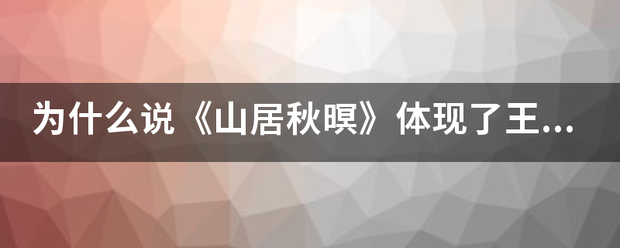 为什么说《山居秋暝》体现了王...